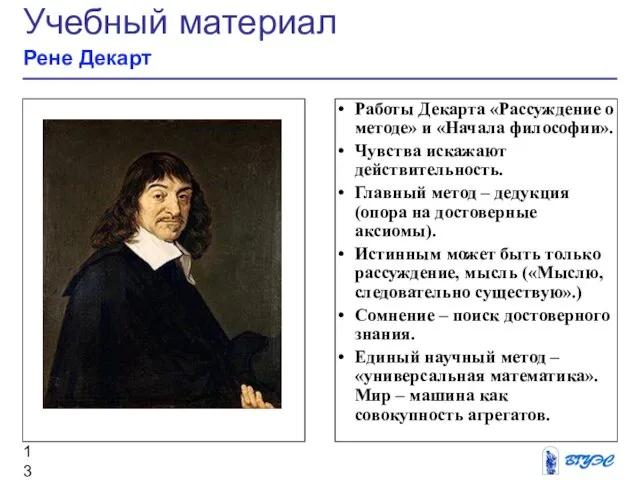 Учебный материал

Рене Декарт

• Работы Декарта «Рассуждение о методе» и «Начала философии».
• Чувства искажают действительность.
• Главный метод – дедукция (опора на достоверные аксиомы).
• Истинным может быть только рассуждение, мысль («Мыслю, следовательно существую».)
• Сомнение – поиск достоверного знания.
• Единый научный метод – «универсальная математика». Мир – машина как совокупность агрегатов.

1
3

ВГУЭС